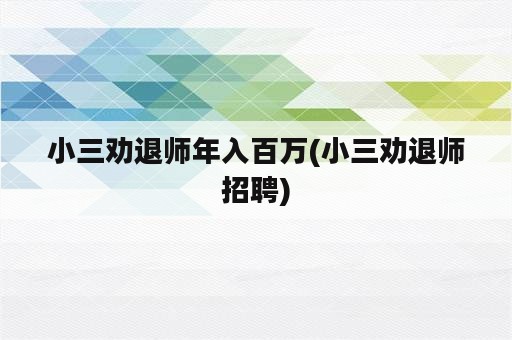 小三劝退师年入百万(小三劝退师招聘)